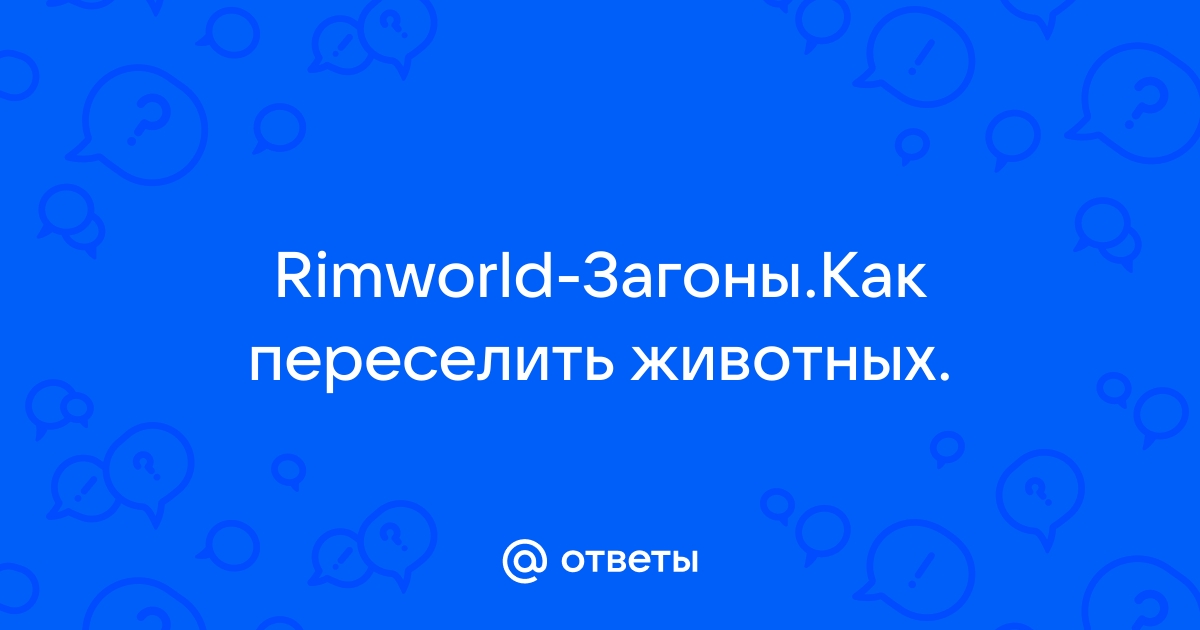 Rimworld-Загоны.Как переселить животных.

@ ответы